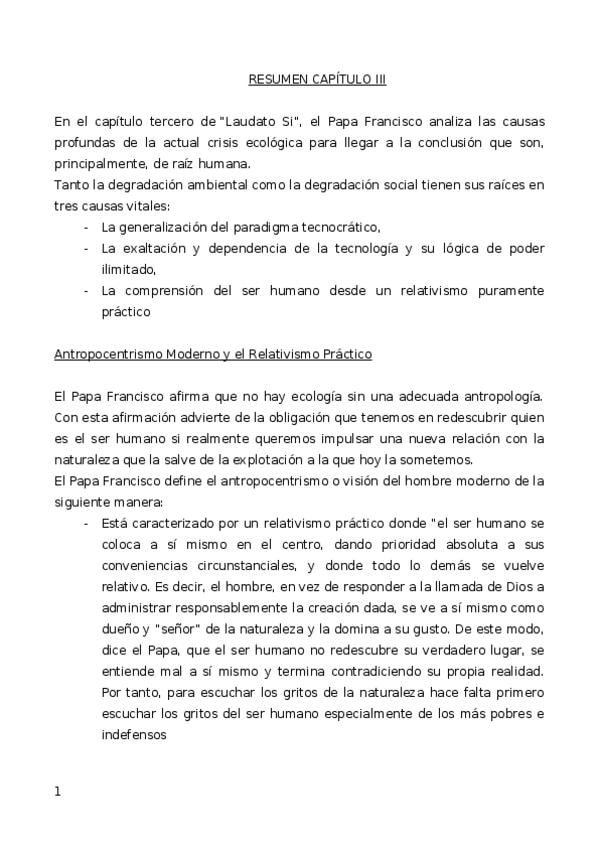 RESUMEN CAPÍTULO III

En el capítulo tercero de "Laudato Si", el Papa Francisco analiza las causas profundas de la actual crisis ecológica para llegar a la conclusión que son, principalmente, de raíz humana.
Tanto la degradación ambiental como la degradación social tienen sus raíces en tres causas vitales:

- La generalización del paradigma tecnocrático,
- La exaltación y dependencia de la tecnología y su lógica de poder ilimitado,
- La comprensión del ser humano desde un relativismo puramente práctico

Antropocentrismo Moderno y el Relativismo Práctico

El Papa Francisco afirma que no hay ecología sin una adecuada antropología. Con esta afirmación advierte de la obligación que tenemos en redescubrir quien es el ser humano si realmente queremos impulsar una nueva relación con la naturaleza que la salve de la explotación a la que hoy la sometemos.
El Papa Francisco define el antropocentrismo o visión del hombre moderno de la siguiente manera:

- Está caracterizado por un relativismo práctico donde "el ser humano se coloca a sí mismo en el centro, dando prioridad absoluta a sus conveniencias circunstanciales, y donde todo lo demás se vuelve relativo. Es decir, el hombre, en vez de responder a la llamada de Dios a administrar responsablemente la creación dada, se ve a sí mismo como dueño y "señor" de la naturaleza y la domina a su gusto. De este modo, dice el Papa, que el ser humano no redescubre su verdadero lugar, se entiende mal a sí mismo y termina contradiciendo su propia realidad. Por tanto, para escuchar los gritos de la naturaleza hace falta primero escuchar los gritos del ser humano especialmente de los más pobres e indefensos

1